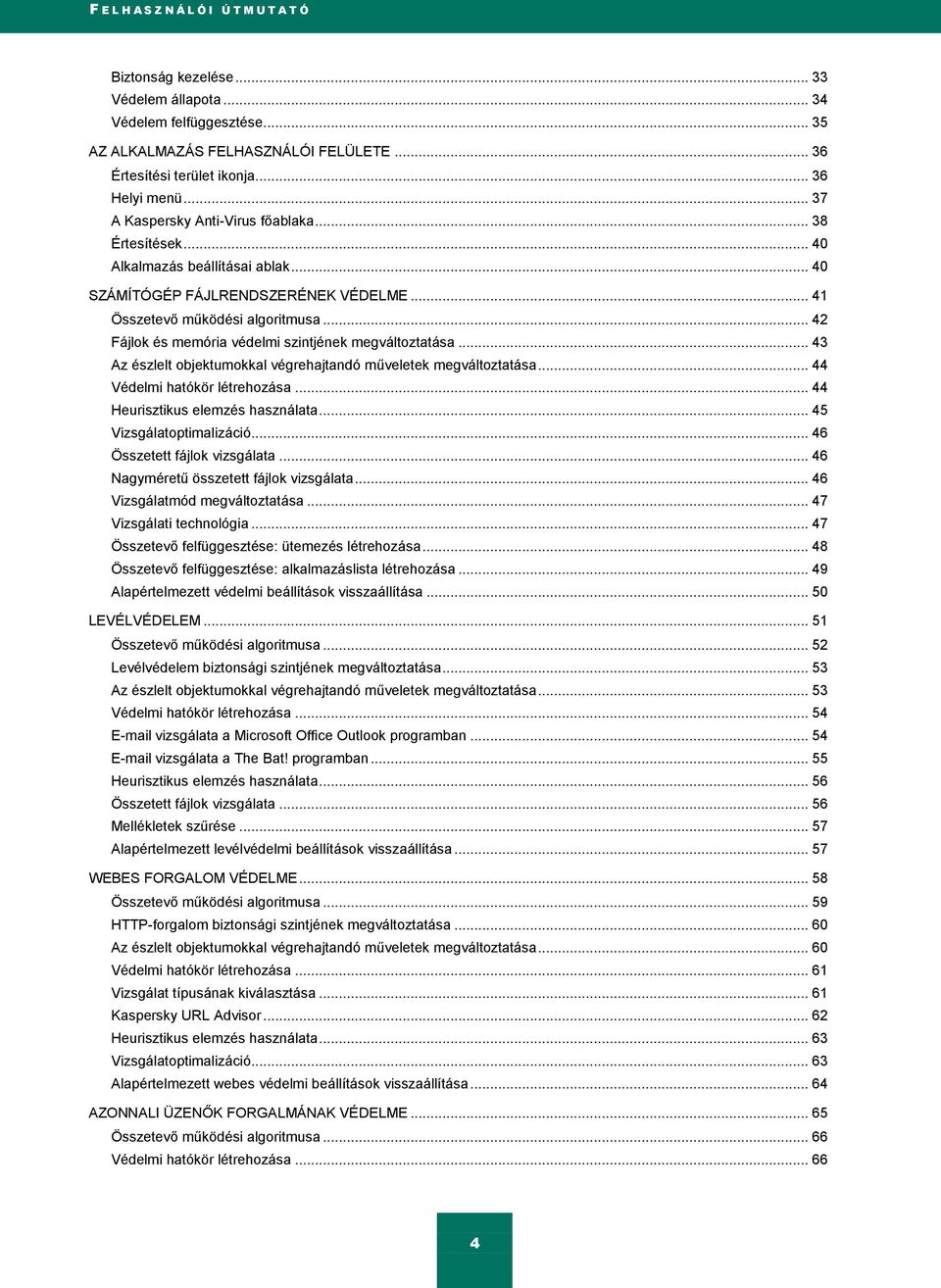 FELHASZNÁLÓI ÚTMUTATÓ

Biztonság kezelése ... 33
Védelem állapota ... 34
Védelem felfüggesztése ... 35

AZ ALKALMAZÁS FELHASZNÁLÓI FELÜLETE ... 36
Értesítési terület ikonja ... 36
Helyi menü ... 37
A Kaspersky Anti-Virus főablaka ... 38
Értesítések ... 40
Alkalmazás beállításai ablak ... 40

SZÁMÍTÓGÉP FÁJLRENDSZERÉNEK VÉDELME ... 41
Összetevő működési algoritmusa ... 42
Fájlok és memória védelmi szintjének megváltoztatása ... 43
Az észlelt objektumokkal végrehajtandó műveletek megváltoztatása ... 44
Védelmi hatókör létrehozása ... 44
Heurisztikus elemzés használata ... 45
Vizsgálatoptimalizáció ... 46
Összetett fájlok vizsgálata ... 46
Nagyméretű összetett fájlok vizsgálata ... 46
Vizsgálatmód megváltoztatása ... 47
Vizsgálati technológia ... 47
Összetevő felfüggesztése: ütemezés létrehozása ... 48
Összetevő felfüggesztése: alkalmazáslista létrehozása ... 49
Alapértelmezett védelmi beállítások visszaállítása ... 50

LEVÉLVÉDELEM ... 51
Összetevő működési algoritmusa ... 52
Levélvédelem biztonsági szintjének megváltoztatása ... 53
Az észlelt objektumokkal végrehajtandó műveletek megváltoztatása ... 53
Védelmi hatókör létrehozása ... 54
E-mail vizsgálata a Microsoft Office Outlook programban ... 54
E-mail vizsgálata a The Bat! programban ... 55
Heurisztikus elemzés használata ... 56
Összetett fájlok vizsgálata ... 56
Mellékletek szűrése ... 57
Alapértelmezett levélvédelmi beállítások visszaállítása ... 57

WEBES FORGALOM VÉDELME ... 58
Összetevő működési algoritmusa ... 59
HTTP-forgalom biztonsági szintjének megváltoztatása ... 60
Az észlelt objektumokkal végrehajtandó műveletek megváltoztatása ... 60
Védelmi hatókör létrehozása ... 61
Vizsgálat típusának kiválasztása ... 61
Kaspersky URL Advisor ... 62
Heurisztikus elemzés használata ... 63
Vizsgálatoptimalizáció ... 63
Alapértelmezett webes védelmi beállítások visszaállítása ... 64

AZONNALI ÜZENŐK FORGALMÁNAK VÉDELME ... 65
Összetevő működési algoritmusa ... 66
Védelmi hatókör létrehozása ... 66

4